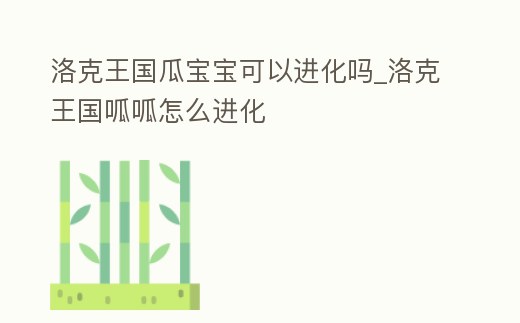 洛克王国瓜宝宝可以进化吗_洛克王国呱呱怎么进化